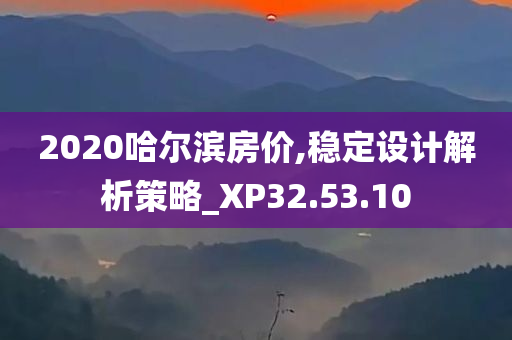 2020哈尔滨房价,稳定设计解析策略_XP32.53.10